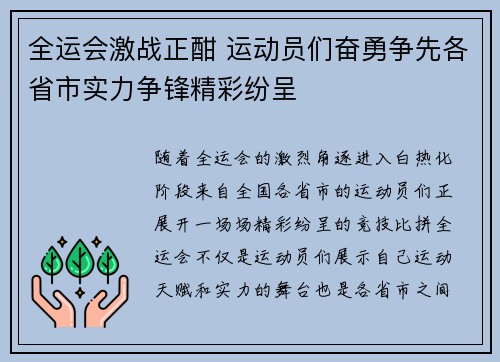 全运会激战正酣 运动员们奋勇争先各省市实力争锋精彩纷呈

随着全运会的激烈角逐进入白热化阶段来自全国各省市的运动员们正展开一场场精彩纷呈的竞技比拼全运会不仅是运动员们展示自己运动天赋和实力的舞台也是各省市之间